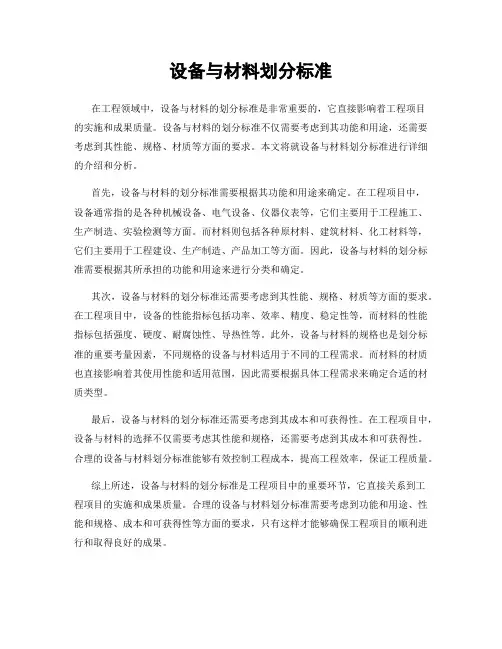 设备与材料划分标准

在工程领域中，设备与材料的划分标准是非常重要的，它直接影响着工程项目的实施和成果质量。设备与材料的划分标准不仅需要考虑到其功能和用途，还需要考虑到其性能、规格、材质等方面的要求。本文将就设备与材料划分标准进行详细的介绍和分析。

首先，设备与材料的划分标准需要根据其功能和用途来确定。在工程项目中，设备通常指的是各种机械设备、电气设备、仪器仪表等，它们主要用于工程施工、生产制造、实验检测等方面。而材料则包括各种原材料、建筑材料、化工材料等，它们主要用于工程建设、生产制造、产品加工等方面。因此，设备与材料的划分标准需要根据其所承担的功能和用途来进行分类和确定。

其次，设备与材料的划分标准还需要考虑到其性能、规格、材质等方面的要求。在工程项目中，设备的性能指标包括功率、效率、精度、稳定性等，而材料的性能指标包括强度、硬度、耐腐蚀性、导热性等。此外，设备与材料的规格也是划分标准的重要考量因素，不同规格的设备与材料适用于不同的工程需求。而材料的材质也直接影响着其使用性能和适用范围，因此需要根据具体工程需求来确定合适的材质类型。

最后，设备与材料的划分标准还需要考虑到其成本和可获得性。在工程项目中，设备与材料的选择不仅需要考虑其性能和规格，还需要考虑到其成本和可获得性。合理的设备与材料划分标准能够有效控制工程成本，提高工程效率，保证工程质量。

综上所述，设备与材料的划分标准是工程项目中的重要环节，它直接关系到工程项目的实施和成果质量。合理的设备与材料划分标准需要考虑到功能和用途、性能和规格、成本和可获得性等方面的要求，只有这样才能够确保工程项目的顺利进行和取得良好的成果。